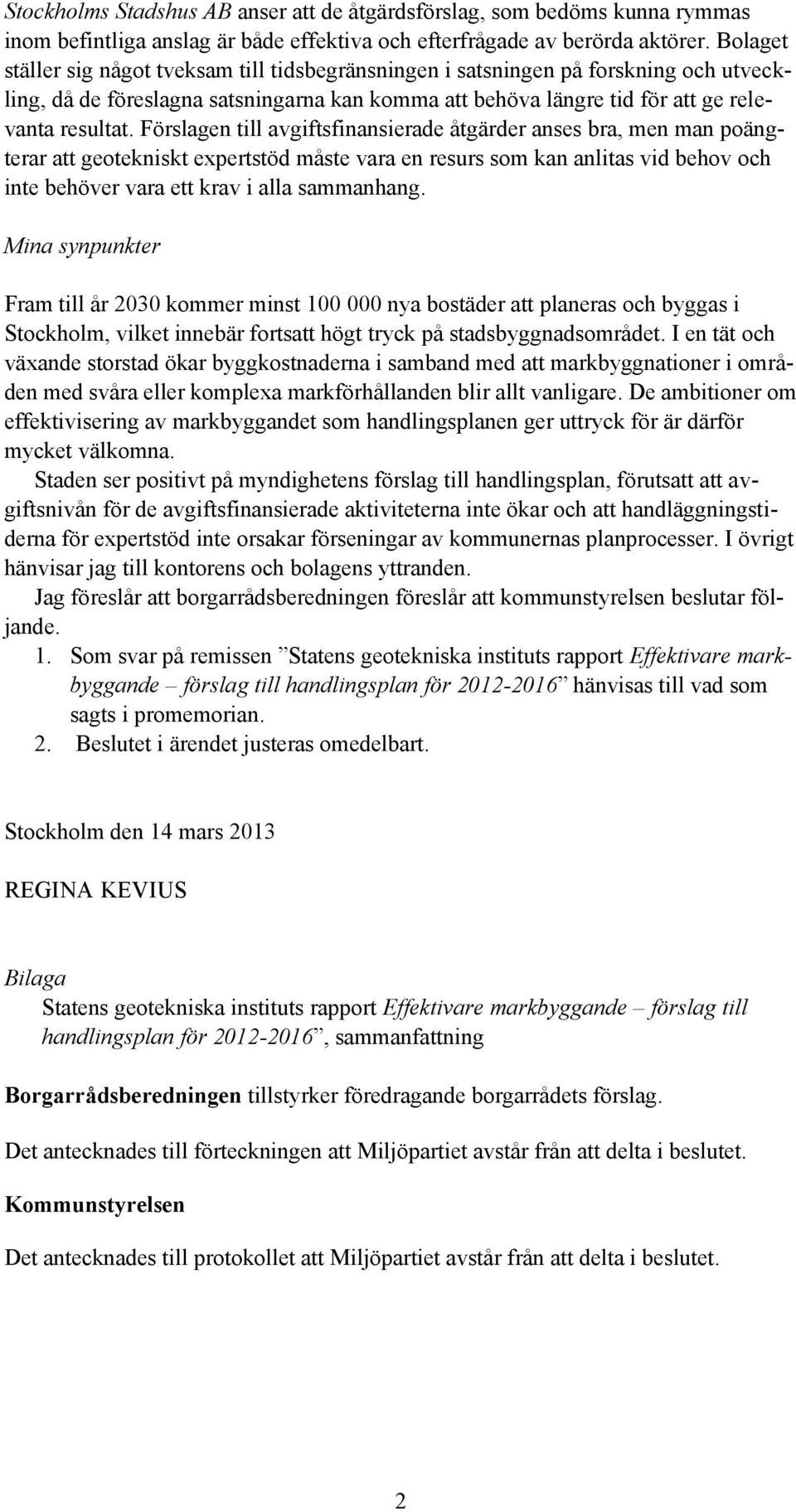 Stockholms Stadshus AB anser att de åtgärdsförslag, som bedöms kunna rymmas inom befintliga anslag är både effektiva och efterfrågade av berörda aktörer. Bolaget ställer sig något tveksam till tidsbegränsningen i satsningen på forskning och utveckling, då de föreslagna satsningarna kan komma att behöva längre tid för att ge relevanta resultat. Förslagen till avgiftsfinansierade åtgärder anses bra, men man poängterar att geotekniskt expertstöd måste vara en resurs som kan anlitas vid behov och inte behöver vara ett krav i alla sammanhang.

Mina synpunkter

Fram till år 2030 kommer minst 100 000 nya bostäder att planeras och byggas i Stockholm, vilket innebär fortsatt högt tryck på stadsbyggnadsområdet. I en tät och växande storstad ökar byggkostnaderna i samband med att markbyggnationer i områden med svåra eller komplexa markförhållanden blir allt vanligare. De ambitioner om effektivisering av markbyggandet som handlingsplanen ger uttryck för är därför mycket välkomna.

Staden ser positivt på myndighetens förslag till handlingsplan, förutsatt att avgiftsnivån för de avgiftsfinansierade aktiviteterna inte ökar och att handläggningstiderna för expertstöd inte orsakar förseningar av kommunernas planprocesser. I övrigt hänvisar jag till kontorens och bolagens yttranden.

Jag föreslår att borgarrådsberedningen föreslår att kommunstyrelsen beslutar följande.

1. Som svar på remissen ”Statens geotekniska instituts rapport Effektivare markbyggande – förslag till handlingsplan för 2012-2016” hänvisas till vad som sagts i promemorian.
2. Beslutet i ärendet justeras omedelbart.

Stockholm den 14 mars 2013

REGINA KEVIUS

Bilaga
Statens geotekniska instituts rapport Effektivare markbyggande – förslag till handlingsplan för 2012-2016”, sammanfattning

Borgarrådsberedningen tillstyrker föredragande borgarrådets förslag.

Det antecknades till förteckningen att Miljöpartiet avstår från att delta i beslutet.

Kommunstyrelsen

Det antecknades till protokollet att Miljöpartiet avstår från att delta i beslutet.

2